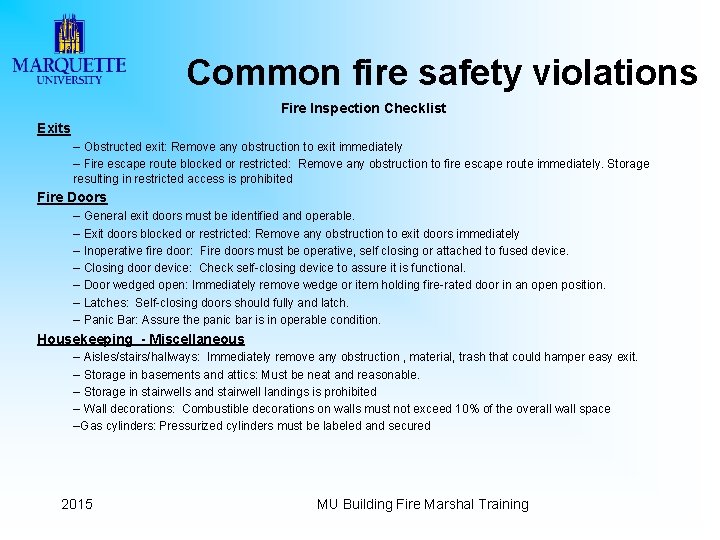 MARQUETTE
UNIVERSITY

Common fire safety violations

Fire Inspection Checklist

Exits
– Obstructed exit: Remove any obstruction to exit immediately
– Fire escape route blocked or restricted: Remove any obstruction to fire escape route immediately. Storage resulting in restricted access is prohibited

Fire Doors
– General exit doors must be identified and operable.
– Exit doors blocked or restricted: Remove any obstruction to exit doors immediately
– Inoperative fire door: Fire doors must be operative, self closing or attached to fused device.
– Closing door device: Check self-closing device to assure it is functional.
– Door wedged open: Immediately remove wedge or item holding fire-rated door in an open position.
– Latches: Self-closing doors should fully and latch.
– Panic Bar: Assure the panic bar is in operable condition.

Housekeeping - Miscellaneous
– Aisles/stairs/hallways: Immediately remove any obstruction , material, trash that could hamper easy exit.
– Storage in basements and attics: Must be neat and reasonable.
– Storage in stairwells and stairwell landings is prohibited
– Wall decorations: Combustible decorations on walls must not exceed 10% of the overall wall space
–Gas cylinders: Pressurized cylinders must be labeled and secured

2015

MU Building Fire Marshal Training